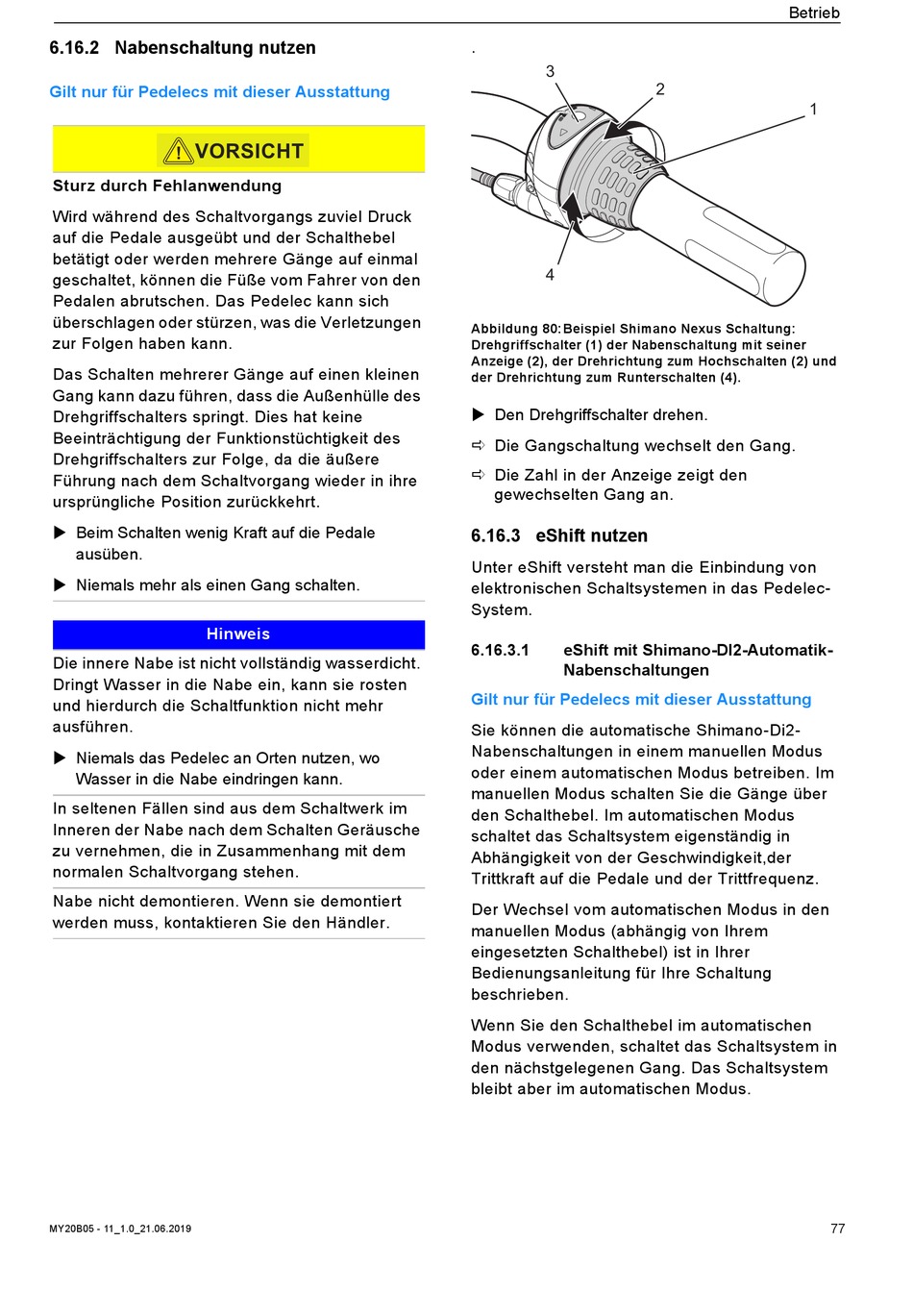 Betrieb

6.16.2 Nabenschaltung nutzen

Gilt nur für Pedelecs mit dieser Ausstattung

VORSICHT

Sturz durch Fehlanwendung

Wird während des Schaltvorgangs zuviel Druck auf die Pedale ausgeübt und der Schalthebel betätigt oder werden mehrere Gänge auf einmal geschaltet, können die Füße vom Fahrer von den Pedalen abrutschen. Das Pedelec kann sich überschlagen oder stürzen, was die Verletzungen zur Folgen haben kann.

Das Schalten mehrerer Gänge auf einen kleinen Gang kann dazu führen, dass die Außenhülle des Drehgriffschalters springt. Dies hat keine Beeinträchtigung der Funktionstüchtigkeit des Drehgriffschalters zur Folge, da die äußere Führung nach dem Schaltvorgang wieder in ihre ursprüngliche Position zurückkehrt.

▶ Beim Schalten wenig Kraft auf die Pedale ausüben.

▶ Niemals mehr als einen Gang schalten.

Hinweis

Die innere Nabe ist nicht vollständig wasserdicht. Dringt Wasser in die Nabe ein, kann sie rosten und hierdurch die Schaltfunktion nicht mehr ausführen.

▶ Niemals das Pedelec an Orten nutzen, wo Wasser in die Nabe eindringen kann.

In seltenen Fällen sind aus dem Schaltwerk im Inneren der Nabe nach dem Schalten Geräusche zu vernehmen, die in Zusammenhang mit dem normalen Schaltvorgang stehen.

Nabe nicht demontieren. Wenn sie demontiert werden muss, kontaktieren Sie den Händler.

.

3
2
1
4

Abbildung 80: Beispiel Shimano Nexus Schaltung: Drehgriffschalter (1) der Nabenschaltung mit seiner Anzeige (2), der Drehrichtung zum Hochschalten (2) und der Drehrichtung zum Runterschalten (4).

▶ Den Drehgriffschalter drehen.

⇨ Die Gangschaltung wechselt den Gang.

⇨ Die Zahl in der Anzeige zeigt den gewechselten Gang an.

6.16.3 eShift nutzen

Unter eShift versteht man die Einbindung von elektronischen Schaltsystemen in das Pedelec-System.

6.16.3.1 eShift mit Shimano-DI2-Automatik-Nabenschaltungen

Gilt nur für Pedelecs mit dieser Ausstattung

Sie können die automatische Shimano-Di2-Nabenschaltungen in einem manuellen Modus oder einem automatischen Modus betreiben. Im manuellen Modus schalten Sie die Gänge über den Schalthebel. Im automatischen Modus schaltet das Schaltsystem eigenständig in Abhängigkeit von der Geschwindigkeit,der Trittkraft auf die Pedale und der Trittfrequenz.

Der Wechsel vom automatischen Modus in den manuellen Modus (abhängig von Ihrem eingesetzten Schalthebel) ist in Ihrer Bedienungsanleitung für Ihre Schaltung beschrieben.

Wenn Sie den Schalthebel im automatischen Modus verwenden, schaltet das Schaltsystem in den nächstgelegenen Gang. Das Schaltsystem bleibt aber im automatischen Modus.

MY20B05 - 11_1.0_21.06.2019

77